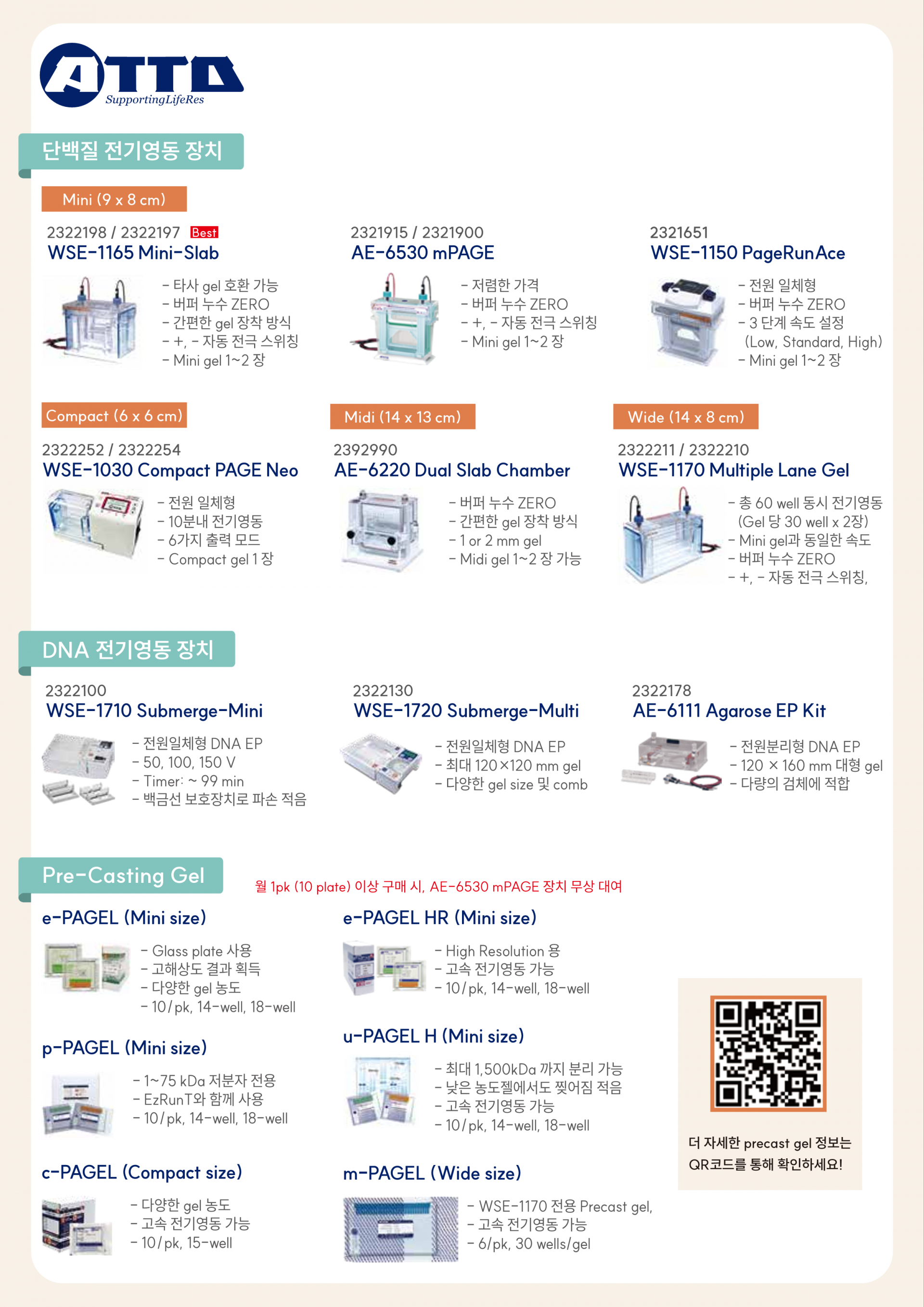 ATTO
SupportingLifeRes

단백질 전기영동 장치

Mini (9 x 8 cm)

2322198 / 2322197 Best
WSE-1165 Mini-Slab

- 타사 gel 호환 가능
- 버퍼 누수 ZERO
- 간편한 gel 장착 방식
- +, - 자동 전극 스위칭
- Mini gel 1~2 장

2321915 / 2321900
AE-6530 mPAGE

- 저렴한 가격
- 버퍼 누수 ZERO
- +, - 자동 전극 스위칭
- Mini gel 1~2 장

2321651
WSE-1150 PageRunAce

- 전원 일체형
- 버퍼 누수 ZERO
- 3 단계 속도 설정 (Low, Standard, High)
- Mini gel 1~2 장

Compact (6 x 6 cm)

2322252 / 2322254
WSE-1030 Compact PAGE Neo

- 전원 일체형
- 10분내 전기영동
- 6가지 출력 모드
- Compact gel 1 장

Midi (14 x 13 cm)

2392990
AE-6220 Dual Slab Chamber

- 버퍼 누수 ZERO
- 간편한 gel 장착 방식
- 1 or 2 mm gel
- Midi gel 1~2 장 가능

Wide (14 x 8 cm)

2322211 / 2322210
WSE-1170 Multiple Lane Gel

- 총 60 well 동시 전기영동 (Gel 당 30 well x 2장)
- Mini gel과 동일한 속도
- 버퍼 누수 ZERO
- +, - 자동 전극 스위칭,

DNA 전기영동 장치

2322100
WSE-1710 Submerge-Mini

- 전원일체형 DNA EP
- 50, 100, 150 V
- Timer: ~ 99 min
- 백금선 보호장치로 파손 적음

2322130
WSE-1720 Submerge-Multi

- 전원일체형 DNA EP
- 최대 120×120 mm gel
- 다양한 gel size 및 comb

2322178
AE-6111 Agarose EP Kit

- 전원분리형 DNA EP
- 120 × 160 mm 대형 gel
- 다량의 검체에 적합

Pre-Casting Gel

월 1pk (10 plate) 이상 구매 시, AE-6530 mPAGE 장치 무상 대여

e-PAGEL (Mini size)

- Glass plate 사용
- 고해상도 결과 획득
- 다양한 gel 농도
- 10/pk, 14-well, 18-well

p-PAGEL (Mini size)

- 1~75 kDa 저분자 전용
- EzRunT와 함께 사용
- 10/pk, 14-well, 18-well

c-PAGEL (Compact size)

- 다양한 gel 농도
- 고속 전기영동 가능
- 10/pk, 15-well

e-PAGEL HR (Mini size)

- High Resolution 용
- 고속 전기영동 가능
- 10/pk, 14-well, 18-well

u-PAGEL H (Mini size)

- 최대 1,500kDa 까지 분리 가능
- 낮은 농도젤에서도 찢어짐 적음
- 고속 전기영동 가능
- 10/pk, 14-well, 18-well

m-PAGEL (Wide size)

- WSE-1170 전용 Precast gel,
- 고속 전기영동 가능
- 6/pk, 30 wells/gel

더 자세한 precast gel 정보는
QR코드를 통해 확인하세요!